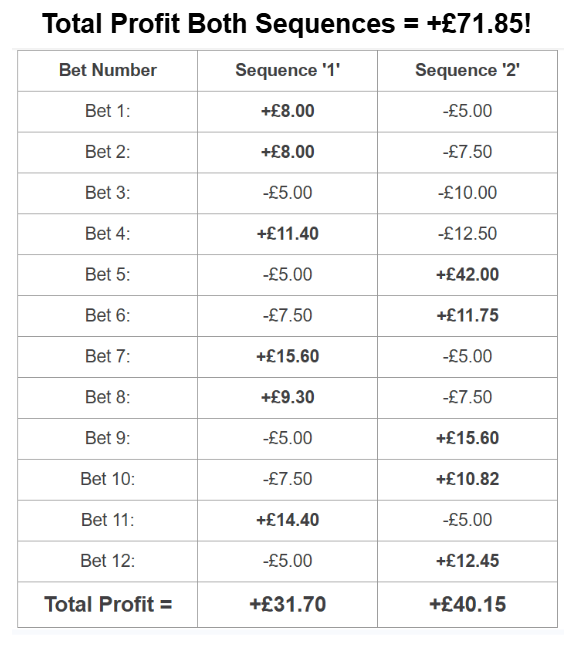 Total Profit Both Sequences = +£71.85!

| Bet Number | Sequence '1' | Sequence '2' |
|---|---|---|
| Bet 1: | +£8.00 | -£5.00 |
| Bet 2: | +£8.00 | -£7.50 |
| Bet 3: | -£5.00 | -£10.00 |
| Bet 4: | +£11.40 | -£12.50 |
| Bet 5: | -£5.00 | +£42.00 |
| Bet 6: | -£7.50 | +£11.75 |
| Bet 7: | +£15.60 | -£5.00 |
| Bet 8: | +£9.30 | -£7.50 |
| Bet 9: | -£5.00 | +£15.60 |
| Bet 10: | -£7.50 | +£10.82 |
| Bet 11: | +£14.40 | -£5.00 |
| Bet 12: | -£5.00 | +£12.45 |
| Total Profit = | +£31.70 | +£40.15 |